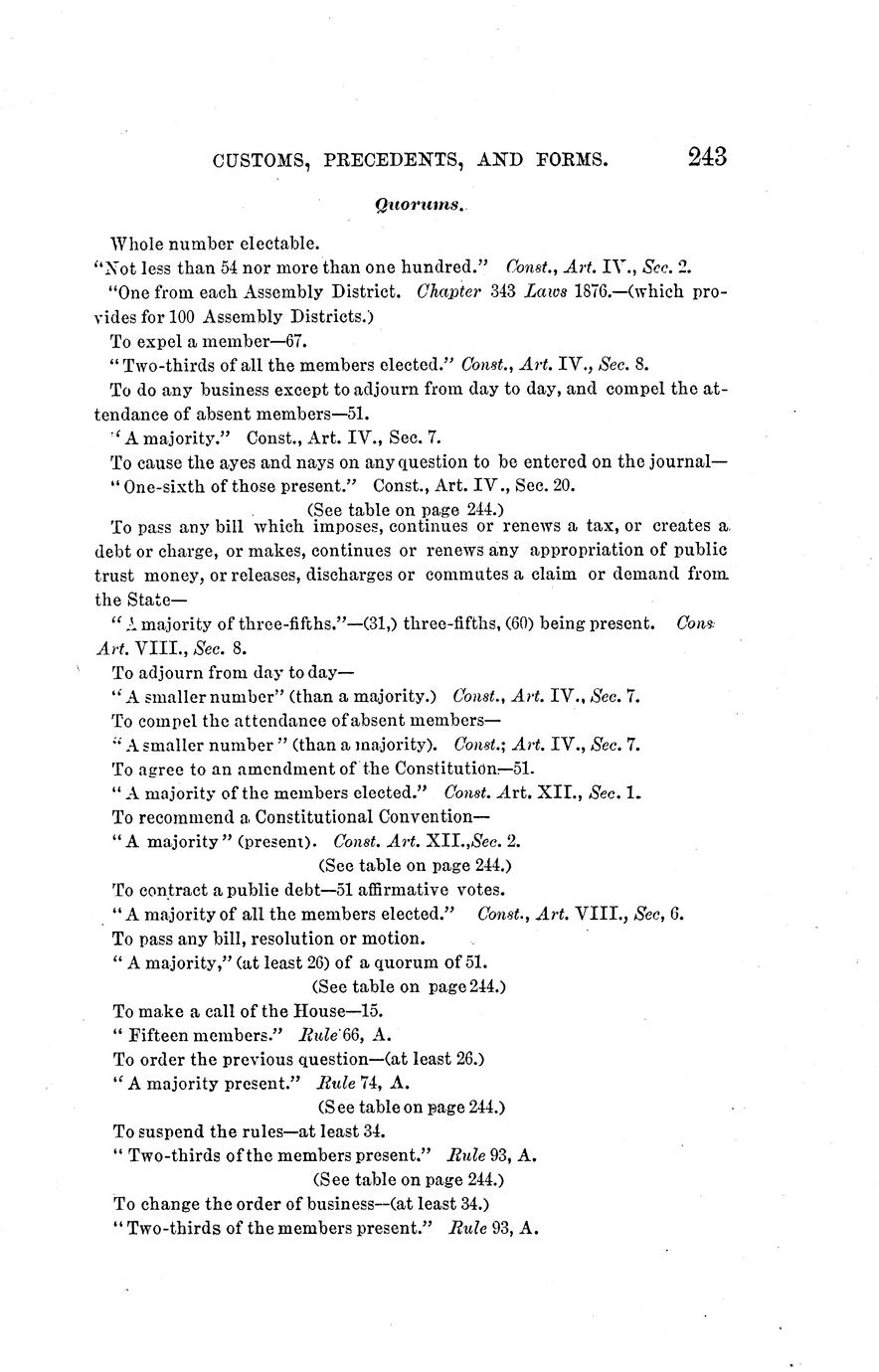 CUSTOMS, PRECEDENTS, AND FORMS. 243

Quorums.

Whole number electable.

"Not less than 54 nor more than one hundred." Const., Art. IV., Sec. 2.

"One from each Assembly District. Chapter 343 Laws 1876.—(which provides for 100 Assembly Districts.)

To expel a member—67.

"Two-thirds of all the members elected." Const., Art. IV., Sec. 8.

To do any business except to adjourn from day to day, and compel the attendance of absent members—51.

"A majority." Const., Art. IV., Sec. 7.

To cause the ayes and nays on any question to be entered on the journal—

"One-sixth of those present." Const., Art. IV., Sec. 20.

(See table on page 244.)

To pass any bill which imposes, continues or renews a tax, or creates a debt or charge, or makes, continues or renews any appropriation of public trust money, or releases, discharges or commutes a claim or demand from the State—

"A majority of three-fifths."—(31,) three-fifths, (60) being present. Cons Art. VIII., Sec. 8.

To adjourn from day to day—

"A smaller number" (than a majority.) Const., Art. IV., Sec. 7.

To compel the attendance of absent members—

"A smaller number" (than a majority). Const.; Art. IV., Sec. 7.

To agree to an amendment of the Constitution—51.

"A majority of the members elected." Const. Art. XII., Sec. 1.

To recommend a Constitutional Convention—

"A majority" (present). Const. Art. XII., Sec. 2.

(See table on page 244.)

To contract a public debt—51 affirmative votes.

"A majority of all the members elected." Const., Art. VIII., Sec, 6.

To pass any bill, resolution or motion.

"A majority," (at least 26) of a quorum of 51.

(See table on page 244.)

To make a call of the House—15.

"Fifteen members." Rule 66, A.

To order the previous question—(at least 26.)

"A majority present." Rule 74, A.

(See table on page 244.)

To suspend the rules—at least 34.

"Two-thirds of the members present." Rule 93, A.

(See table on page 244.)

To change the order of business—(at least 34.)

"Two-thirds of the members present." Rule 93, A.